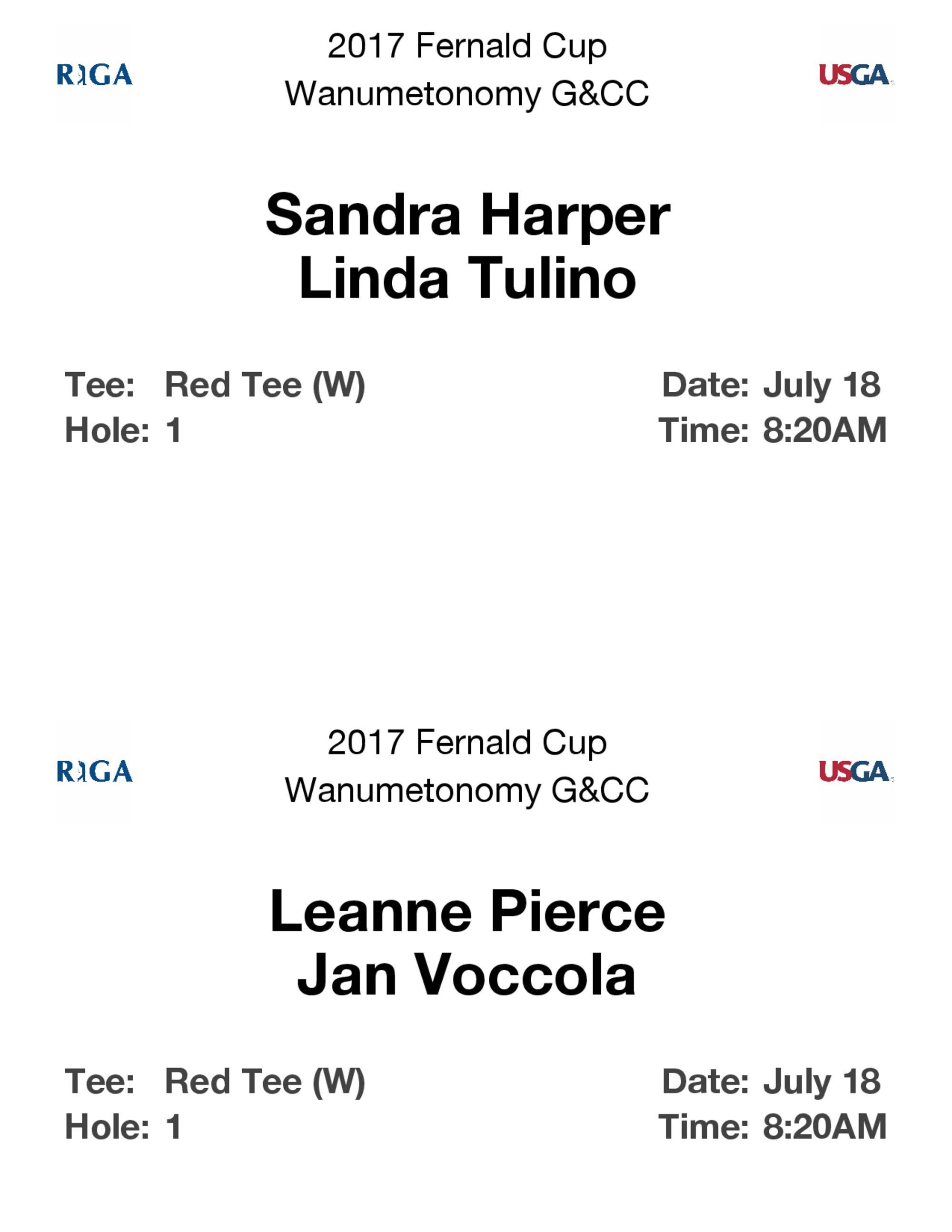 RIGA

2017 Fernald Cup
Wanumetonomy G&CC

USGA

Sandra Harper
Linda Tulino

Tee: Red Tee (W)
Hole: 1

Date: July 18
Time: 8:20AM

RIGA

2017 Fernald Cup
Wanumetonomy G&CC

USGA

Leanne Pierce
Jan Voccola

Tee: Red Tee (W)
Hole: 1

Date: July 18
Time: 8:20AM